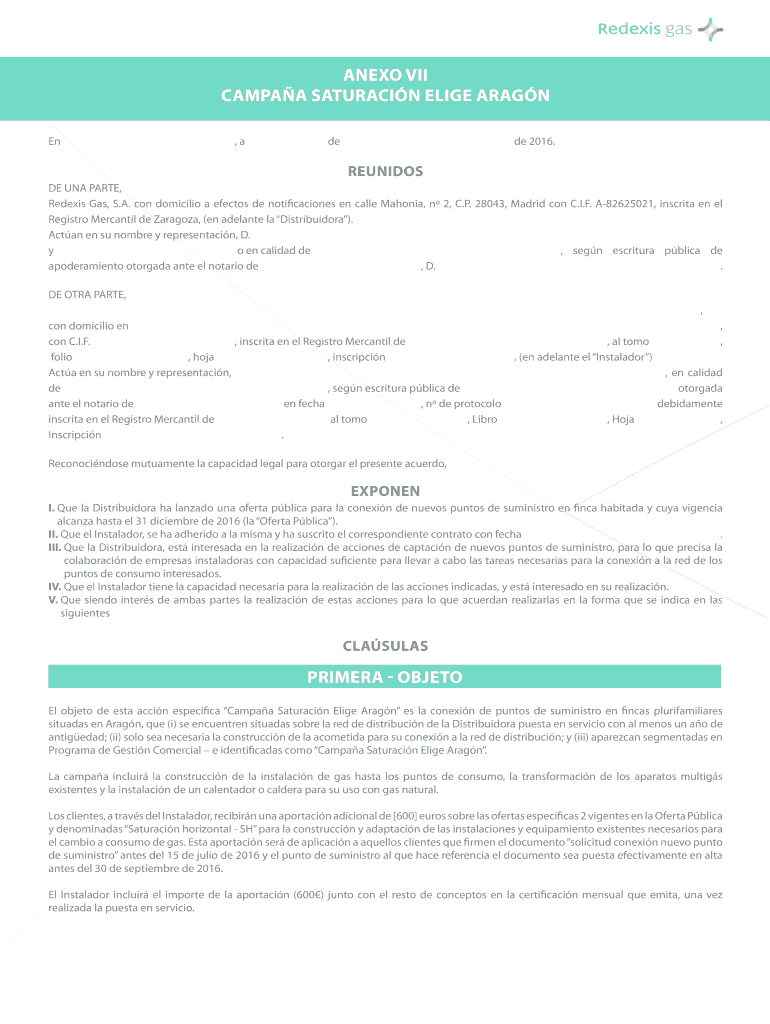 Redexis gas

ANEXO VII
CAMPAÑA SATURACIÓN ELIGE ARAGÓN

En , a de de 2016.

REUNIDOS

DE UNA PARTE,
Redexis Gas, S.A. con domicilio a efectos de notificaciones en calle Mahonia, nº 2, C.P. 28043, Madrid con C.I.F. A-82625021, inscrita en el Registro Mercantil de Zaragoza, (en adelante la "Distribuidora").
Actúan en su nombre y representación, D.
y o en calidad de , según escritura pública de apoderamiento otorgada ante el notario de , D. .

DE OTRA PARTE,
,
con domicilio en ,
con C.I.F. , inscrita en el Registro Mercantil de , al tomo ,
folio , hoja , inscripción . (en adelante el "Instalador")
Actúa en su nombre y representación, , en calidad de , según escritura pública de otorgada ante el notario de en fecha , nº de protocolo debidamente inscrita en el Registro Mercantil de al tomo , Libro , Hoja ,
Inscripción .

Reconociéndose mutuamente la capacidad legal para otorgar el presente acuerdo,

EXPONEN

I. Que la Distribuidora ha lanzado una oferta pública para la conexión de nuevos puntos de suministro en finca habitada y cuya vigencia alcanza hasta el 31 diciembre de 2016 (la "Oferta Pública").
II. Que el Instalador, se ha adherido a la misma y ha suscrito el correspondiente contrato con fecha .
III. Que la Distribuidora, está interesada en la realización de acciones de captación de nuevos puntos de suministro, para lo que precisa la colaboración de empresas instaladoras con capacidad suficiente para llevar a cabo las tareas necesarias para la conexión a la red de los puntos de consumo interesados.
IV. Que el Instalador tiene la capacidad necesaria para la realización de las acciones indicadas, y está interesado en su realización.
V. Que siendo interés de ambas partes la realización de estas acciones para lo que acuerdan realizarlas en la forma que se indica en las siguientes

CLAÚSULAS

PRIMERA - OBJETO

El objeto de esta acción específica "Campaña Saturación Elige Aragón" es la conexión de puntos de suministro en fincas plurifamiliares situadas en Aragón, que (i) se encuentren situadas sobre la red de distribución de la Distribuidora puesta en servicio con al menos un año de antigüedad; (ii) solo sea necesaria la construcción de la acometida para su conexión a la red de distribución; y (iii) aparezcan segmentadas en Programa de Gestión Comercial – e identificadas como "Campaña Saturación Elige Aragón".

La campaña incluirá la construcción de la instalación de gas hasta los puntos de consumo, la transformación de los aparatos multigás existentes y la instalación de un calentador o caldera para su uso con gas natural.

Los clientes, a través del Instalador, recibirán una aportación adicional de [600] euros sobre las ofertas específicas 2 vigentes en la Oferta Pública y denominadas "Saturación horizontal - SH" para la construcción y adaptación de las instalaciones y equipamiento existentes necesarios para el cambio a consumo de gas. Esta aportación será de aplicación a aquellos clientes que firmen el documento "solicitud conexión nuevo punto de suministro" antes del 15 de julio de 2016 y el punto de suministro al que hace referencia el documento sea puesta efectivamente en alta antes del 30 de septiembre de 2016.

El Instalador incluirá el importe de la aportación (600€) junto con el resto de conceptos en la certificación mensual que emita, una vez realizada la puesta en servicio.